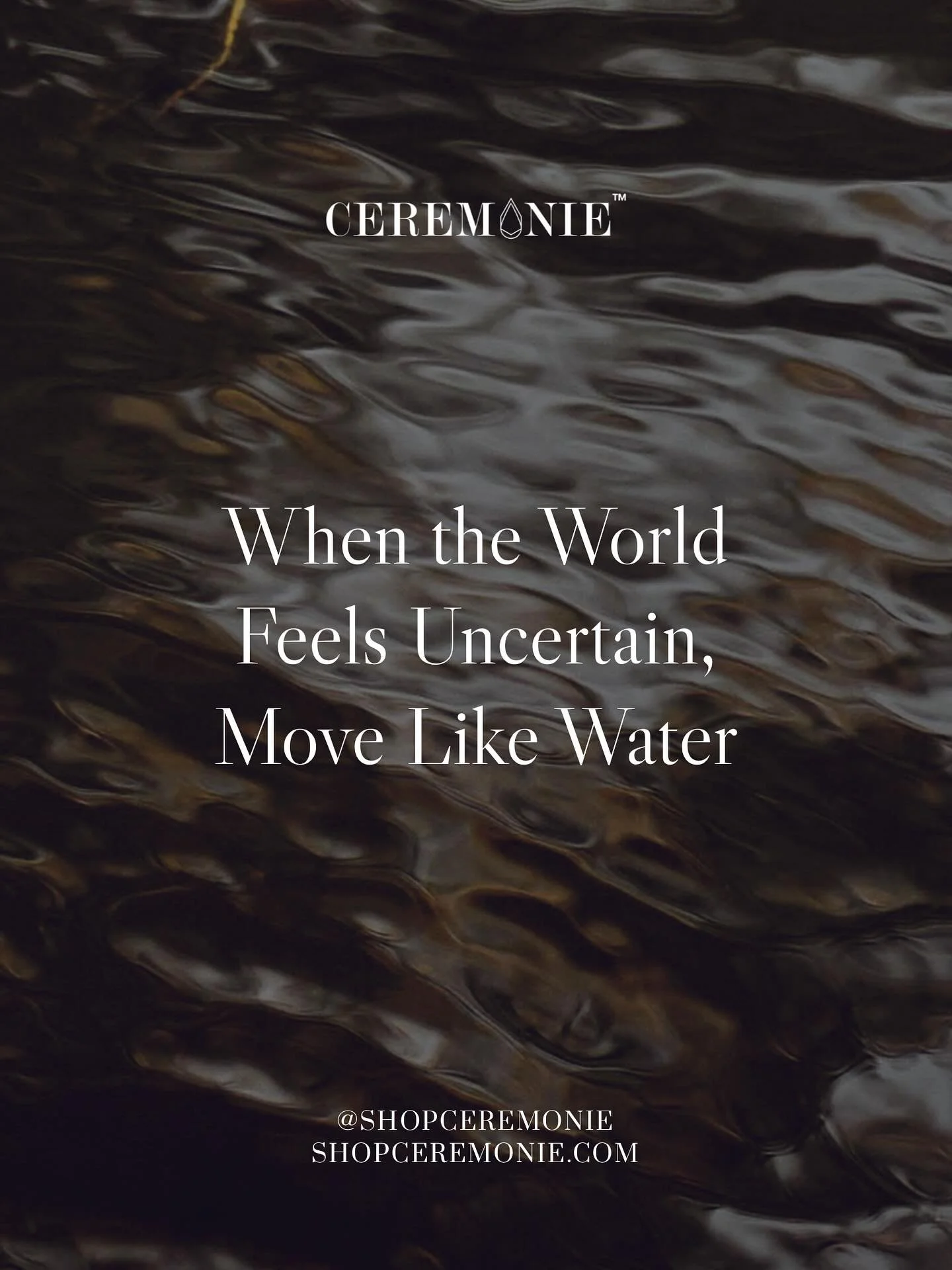 CEREMONIE™

When the World Feels Uncertain, Move Like Water

@SHOPCEREMONIE
SHOPCEREMONIE.COM